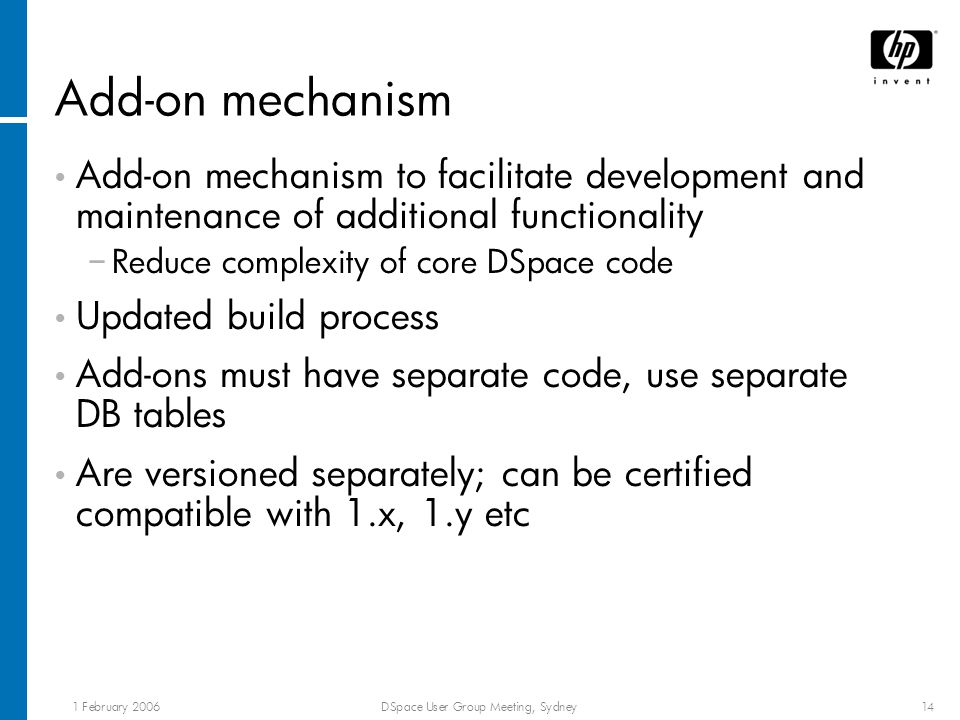 hp invent

Add-on mechanism

• Add-on mechanism to facilitate development and maintenance of additional functionality
– Reduce complexity of core DSpace code

• Updated build process

• Add-ons must have separate code, use separate DB tables

• Are versioned separately; can be certified compatible with 1.x, 1.y etc

1 February 2006
DSpace User Group Meeting, Sydney
14